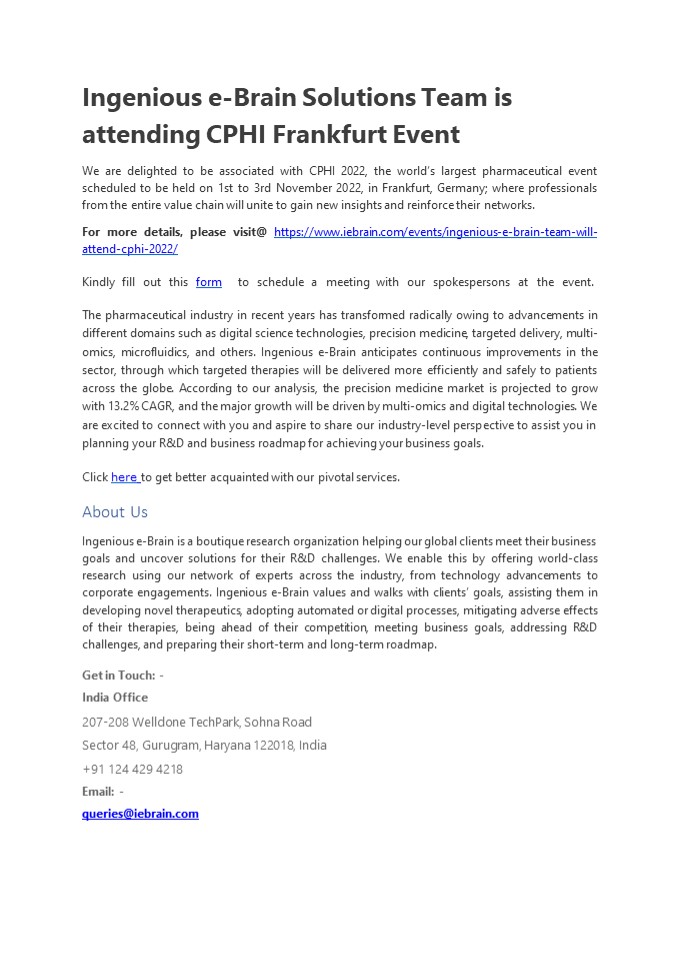 Ingenious e-Brain Solutions Team is attending CPHI Frankfurt Event

We are delighted to be associated with CPHI 2022, the world's largest pharmaceutical event scheduled to be held on 1st to 3rd November 2022, in Frankfurt, Germany; where professionals from the entire value chain will unite to gain new insights and reinforce their networks.

For more details, please visit@ https://www.iebrain.com/events/ingenious-e-brain-team-will-attend-cphi-2022/

Kindly fill out this form to schedule a meeting with our spokespersons at the event.

The pharmaceutical industry in recent years has transformed radically owing to advancements in different domains such as digital science technologies, precision medicine, targeted delivery, multi-omics, microfluidics, and others. Ingenious e-Brain anticipates continuous improvements in the sector, through which targeted therapies will be delivered more efficiently and safely to patients across the globe. According to our analysis, the precision medicine market is projected to grow with 13.2% CAGR, and the major growth will be driven by multi-omics and digital technologies. We are excited to connect with you and aspire to share our industry-level perspective to assist you in planning your R&D and business roadmap for achieving your business goals.

Click here to get better acquainted with our pivotal services.

About Us

Ingenious e-Brain is a boutique research organization helping our global clients meet their business goals and uncover solutions for their R&D challenges. We enable this by offering world-class research using our network of experts across the industry, from technology advancements to corporate engagements. Ingenious e-Brain values and walks with clients' goals, assisting them in developing novel therapeutics, adopting automated or digital processes, mitigating adverse effects of their therapies, being ahead of their competition, meeting business goals, addressing R&D challenges, and preparing their short-term and long-term roadmap.

Get in Touch: -
India Office
207-208 Welldone TechPark, Sohna Road
Sector 48, Gurugram, Haryana 122018, India
+91 124 429 4218
Email: -
queries@iebrain.com